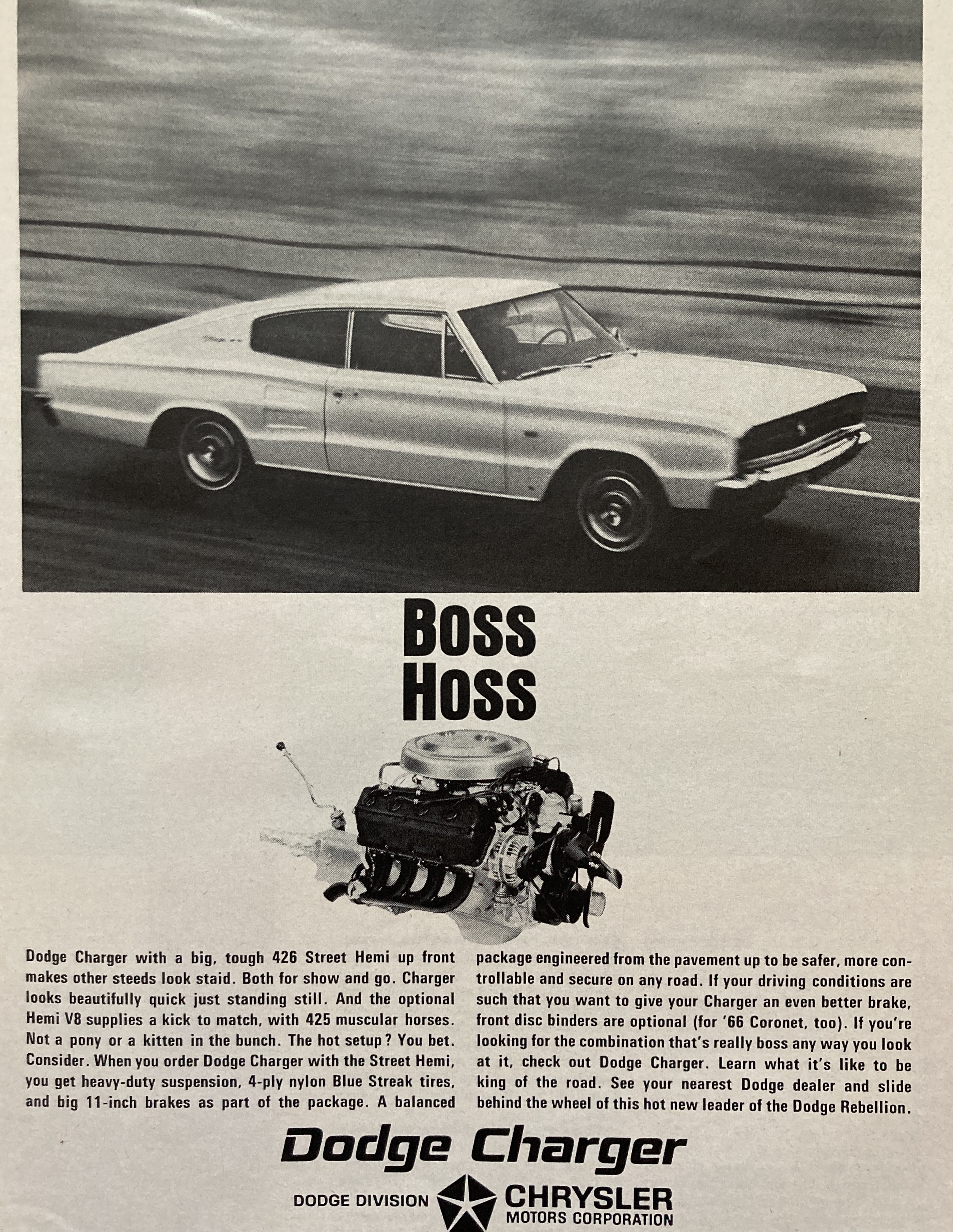 Boss Hoss

Dodge Charger with a big, tough 426 Street Hemi up front makes other steeds look staid. Both for show and go. Charger looks beautifully quick just standing still. And the optional Hemi V8 supplies a kick to match, with 425 muscular horses. Not a pony or a kitten in the bunch. The hot setup? You bet. Consider. When you order Dodge Charger with the Street Hemi, you get heavy-duty suspension, 4-ply nylon Blue Streak tires, and big 11-inch brakes as part of the package. A balanced package engineered from the pavement up to be safer, more controllable and secure on any road. If your driving conditions are such that you want to give your Charger an even better brake, front disc binders are optional (for '66 Coronet, too). If you're looking for the combination that's really boss any way you look at it, check out Dodge Charger. Learn what it's like to be king of the road. See your nearest Dodge dealer and slide behind the wheel of this hot new leader of the Dodge Rebellion.

Dodge Charger

DODGE DIVISION CHRYSLER MOTORS CORPORATION